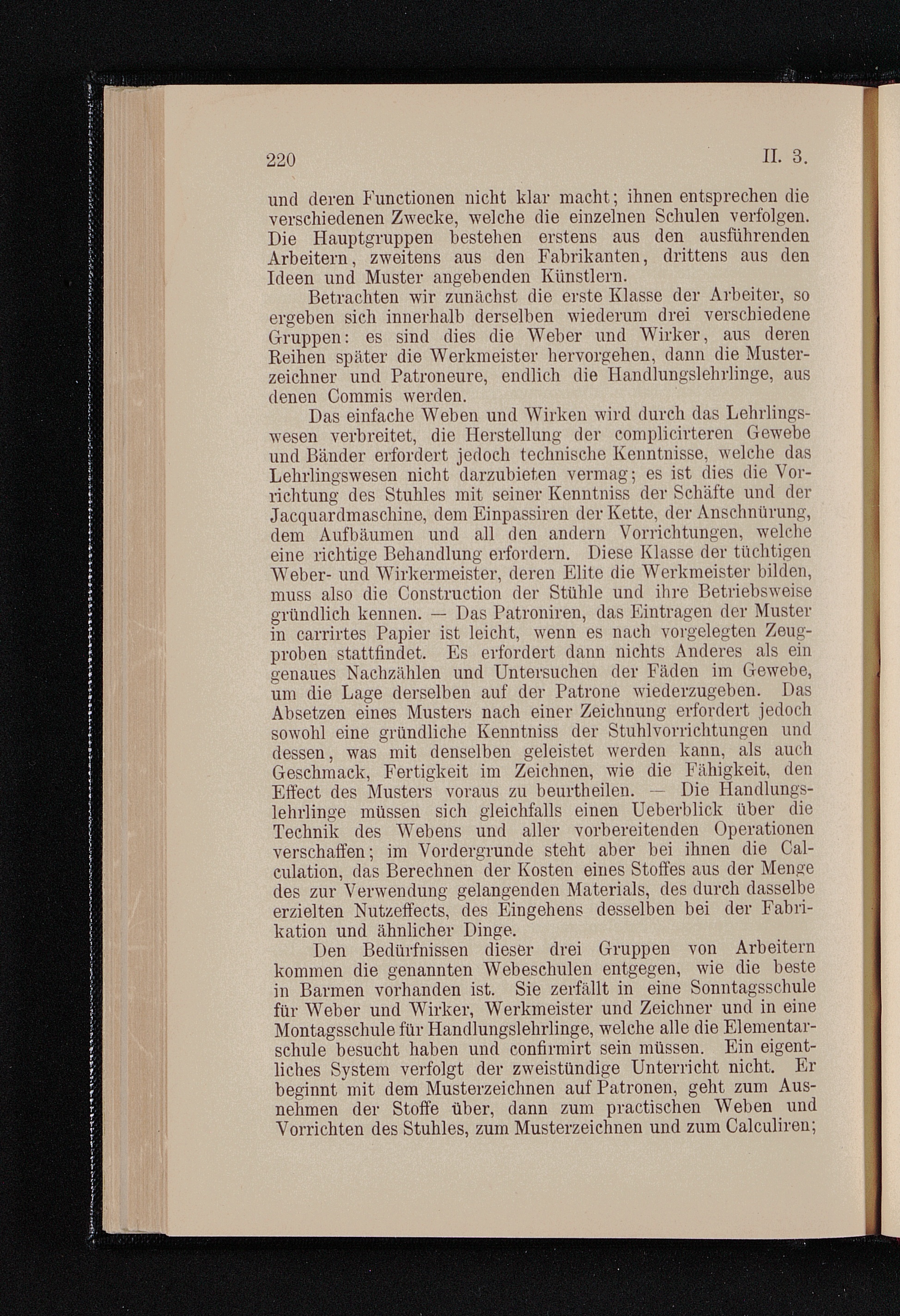 220 II. 3.

und deren Functionen nicht klar macht; ihnen entsprechen die verschiedenen Zwecke, welche die einzelnen Schulen verfolgen. Die Hauptgruppen bestehen erstens aus den ausführenden Arbeitern, zweitens aus den Fabrikanten, drittens aus den Ideen und Muster angebenden Künstlern.

Betrachten wir zunächst die erste Klasse der Arbeiter, so ergeben sich innerhalb derselben wiederum drei verschiedene Gruppen: es sind dies die Weber und Wirker, aus deren Reihen später die Werkmeister hervorgehen, dann die Musterzeichner und Patroneure, endlich die Handlungslehrlinge, aus denen Commis werden.

Das einfache Weben und Wirken wird durch das Lehrlingswesen verbreitet, die Herstellung der complicirteren Gewebe und Bänder erfordert jedoch technische Kenntnisse, welche das Lehrlingswesen nicht darzubieten vermag; es ist dies die Vorrichtung des Stuhles mit seiner Kenntniss der Schäfte und der Jacquardmaschine, dem Einpassiren der Kette, der Anschnürung, dem Aufbäumen und all den andern Vorrichtungen, welche eine richtige Behandlung erfordern. Diese Klasse der tüchtigen Weber- und Wirkermeister, deren Elite die Werkmeister bilden, muss also die Construction der Stühle und ihre Betriebsweise gründlich kennen. — Das Patroniren, das Eintragen der Muster in carrirtes Papier ist leicht, wenn es nach vorgelegten Zeugproben stattfindet. Es erfordert dann nichts Anderes als ein genaues Nachzählen und Untersuchen der Fäden im Gewebe, um die Lage derselben auf der Patrone wiederzugeben. Das Absetzen eines Musters nach einer Zeichnung erfordert jedoch sowohl eine gründliche Kenntniss der Stuhlvorrichtungen und dessen, was mit denselben geleistet werden kann, als auch Geschmack, Fertigkeit im Zeichnen, wie die Fähigkeit, den Effect des Musters voraus zu beurtheilen. — Die Handlungslehrlinge müssen sich gleichfalls einen Ueberblick über die Technik des Webens und aller vorbereitenden Operationen verschaffen; im Vordergrunde steht aber bei ihnen die Calculation, das Berechnen der Kosten eines Stoffes aus der Menge des zur Verwendung gelangenden Materials, des durch dasselbe erzielten Nutzeffects, des Eingehens desselben bei der Fabrikation und ähnlicher Dinge.

Den Bedürfnissen dieser drei Gruppen von Arbeitern kommen die genannten Webeschulen entgegen, wie die beste in Barmen vorhanden ist. Sie zerfällt in eine Sonntagsschule für Weber und Wirker, Werkmeister und Zeichner und in eine Montagsschule für Handlungslehrlinge, welche alle die Elementarschule besucht haben und confirmirt sein müssen. Ein eigentliches System verfolgt der zweistündige Unterricht nicht. Er beginnt mit dem Musterzeichnen auf Patronen, geht zum Ausnehmen der Stoffe über, dann zum practischen Weben und Vorrichten des Stuhles, zum Musterzeichnen und zum Calculiren;